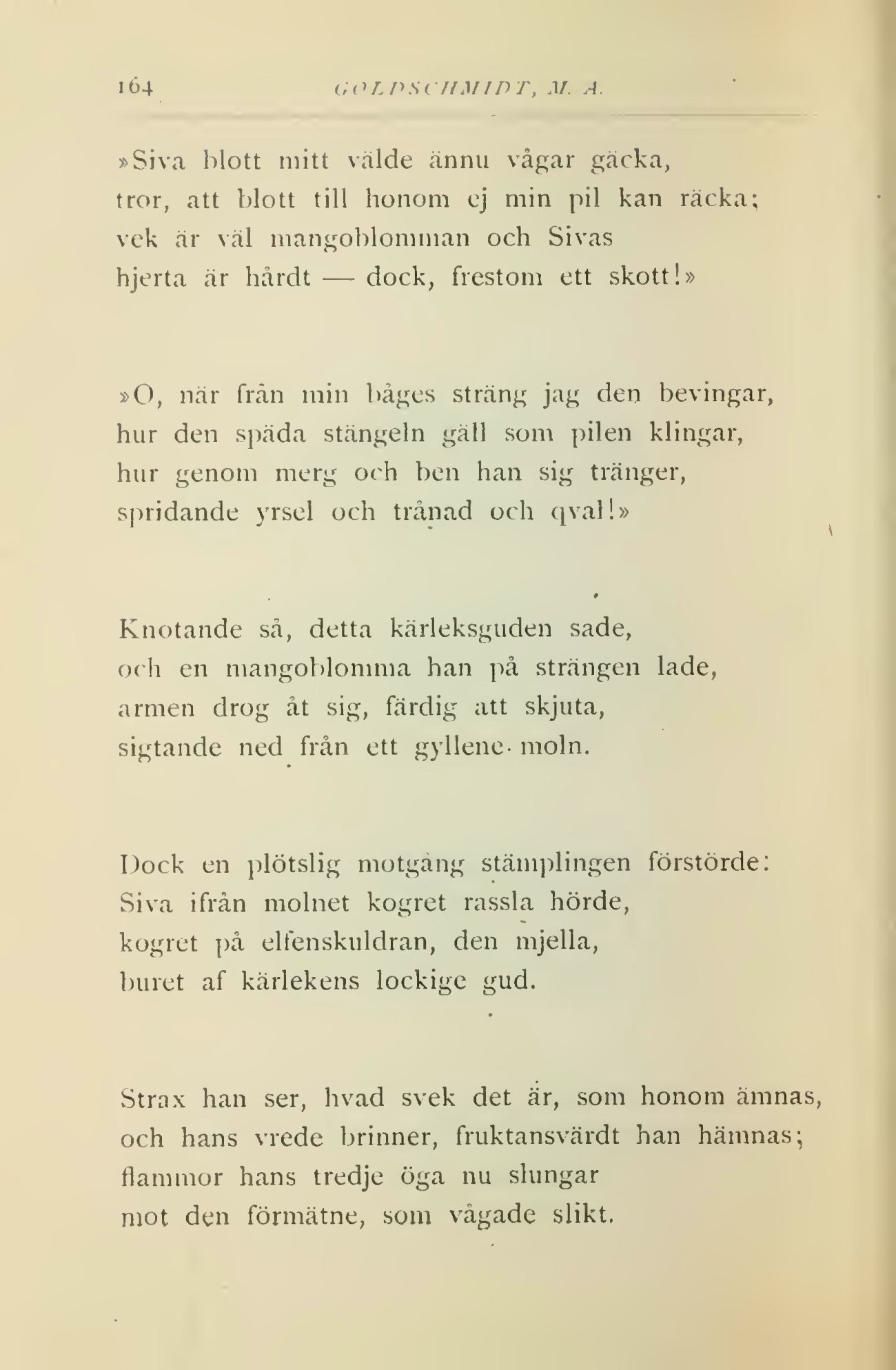 164 GOLDSCHMIDT, M. A.

»Siva blott mitt välde ännu vågar gäcka,
tror, att blott till honom ej min pil kan räcka;
vek är väl mangoblomman och Sivas
hjerta är hårdt — dock, frestom ett skott!»

»O, när från min båges sträng jag den bevingar,
hur den späda stängeln gäll som pilen klingar,
hur genom merg och ben han sig tränger,
spridande yrsel och trånad och qval!»

Knotande så, detta kärleksguden sade,
och en mangoblomma han på strängen lade,
armen drog åt sig, färdig att skjuta,
sigtande ned från ett gyllene moln.

Dock en plötslig motgång stämplingen förstörde:
Siva ifrån molnet kogret rassla hörde,
kogret på elfenskuldran, den mjella,
buret af kärlekens lockige gud.

Strax han ser, hvad svek det är, som honom ämnas,
och hans vrede brinner, fruktansvärdt han hämnas;
flammor hans tredje öga nu slungar
mot den förmätne, som vågade slikt.